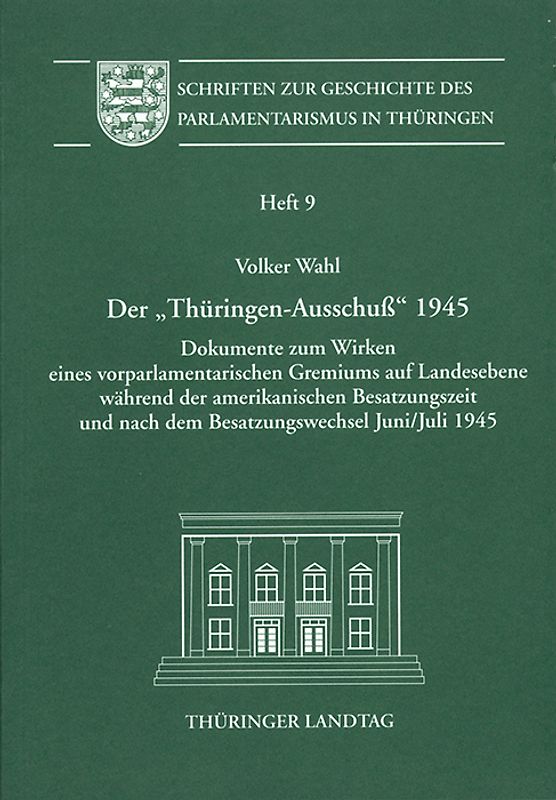 SCHRIFTEN ZUR GESCHICHTE DES PARLAMENTARISMUS IN THÜRINGEN

Heft 9

Volker Wahl

Der „Thüringen-Ausschuß“ 1945

Dokumente zum Wirken eines vorparlamentarischen Gremiums auf Landesebene während der amerikanischen Besatzungszeit und nach dem Besatzungswechsel Juni/Juli 1945

THÜRINGER LANDTAG